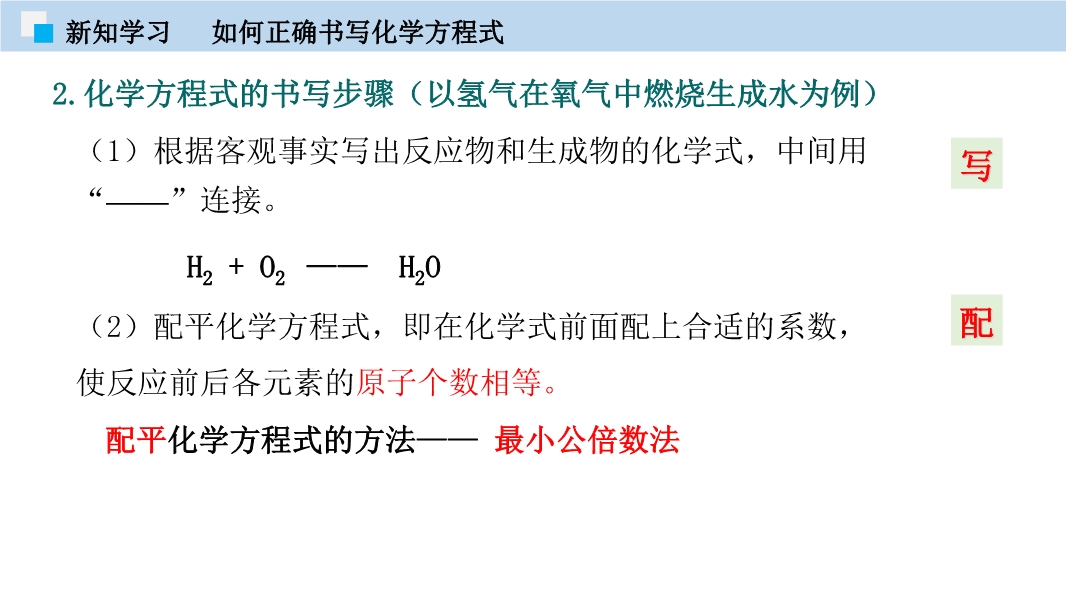 新知学习 如何正确书写化学方程式

2.化学方程式的书写步骤（以氢气在氧气中燃烧生成水为例）

（1）根据客观事实写出反应物和生成物的化学式，中间用“——”连接。

写

$H_2 + O_2$ —— $H_2O$

（2）配平化学方程式，即在化学式前面配上合适的系数，使反应前后各元素的原子个数相等。

配

配平化学方程式的方法—— 最小公倍数法